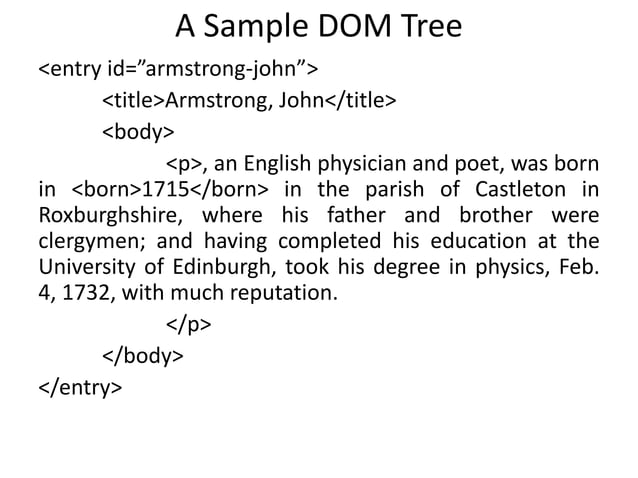 A Sample DOM Tree

<entry id=”armstrong-john”>

<title>Armstrong, John</title>

<body>

<p>, an English physician and poet, was born in <born>1715</born> in the parish of Castleton in Roxburghshire, where his father and brother were clergymen; and having completed his education at the University of Edinburgh, took his degree in physics, Feb. 4, 1732, with much reputation.

</p>

</body>

</entry>